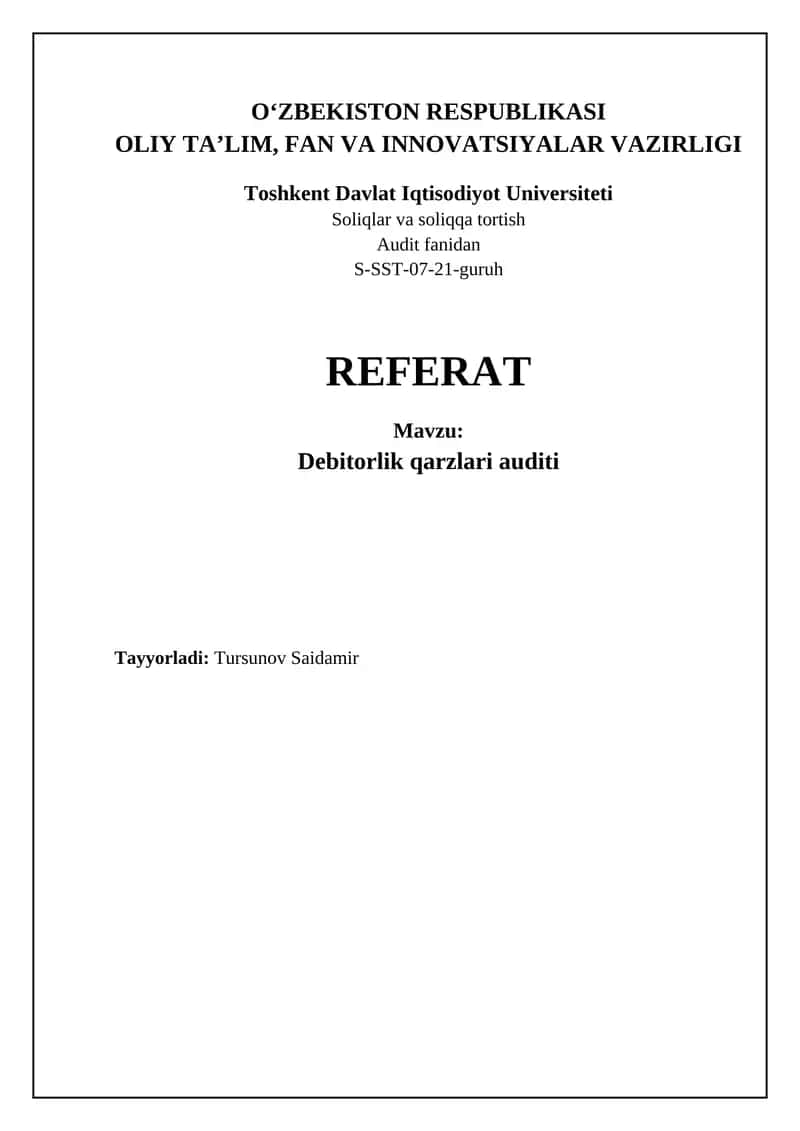 O‘ZBEKISTON RESPUBLIKASI
OLIY TA’LIM, FAN VA INNOVATSIYALAR VAZIRLIGI

Toshkent Davlat Iqtisodiyot Universiteti
Soliqlar va soliqqa tortish
Audit fanidan
S-SST-07-21-guruh

REFERAT

Mavzu:
Debitorlik qarzlari auditi

Tayyorladi: Tursunov Saidamir